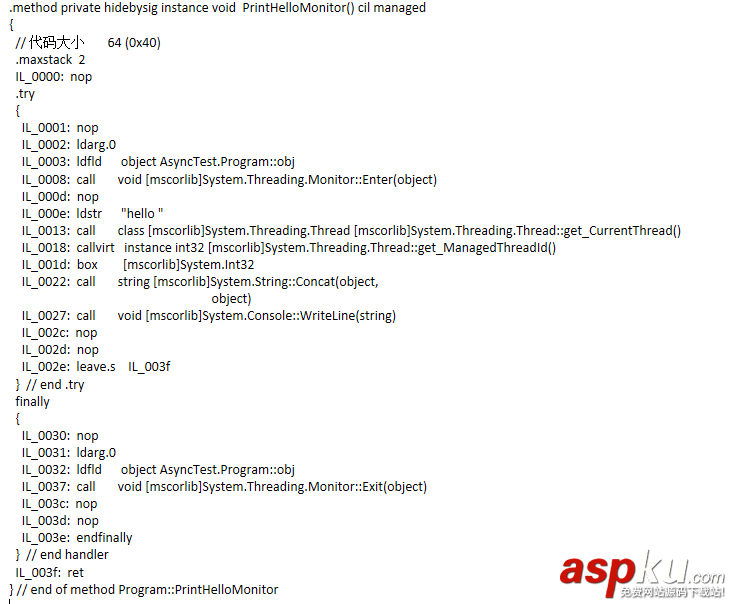 .method private hidebysig instance void PrintHelloMonitor() cil managed
{
// 代码大小 64 (0x40)
.maxstack 2
IL_0000: nop
.try
{
IL_0001: nop
IL_0002: ldarg.0
IL_0003: ldfld object AsyncTest.Program::obj
IL_0008: call void [mscorlib]System.Threading.Monitor::Enter(object)
IL_000d: nop
IL_000e: ldstr "hello "
IL_0013: call class [mscorlib]System.Threading.Thread [mscorlib]System.Threading.Thread::get_CurrentThread()
IL_0018: callvirt instance int32 [mscorlib]System.Threading.Thread::get_ManagedThreadId()
IL_001d: box [mscorlib]System.Int32
IL_0022: call string [mscorlib]System.String::Concat(object,
object)
IL_0027: call void [mscorlib]System.Console::WriteLine(string)
IL_002c: nop
IL_002d: nop
IL_002e: leave.s IL_003f
} // end .try
finally
{
IL_0030: nop
IL_0031: ldarg.0
IL_0032: ldfld object AsyncTest.Program::obj
IL_0037: call void [mscorlib]System.Threading.Monitor::Exit(object)
IL_003c: nop
IL_003d: nop
IL_003e: endfinally
} // end handler
IL_003f: ret
} // end of method Program::PrintHelloMonitor

aspku.com
免费网站源码下载站!